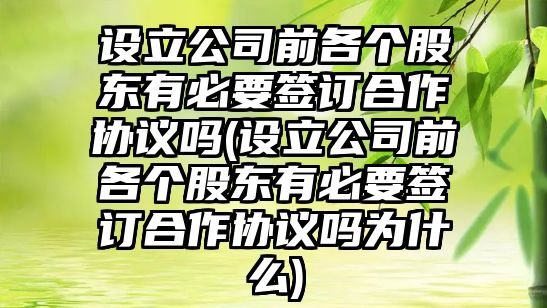 设立公司前各个股东有必要签订合作协议吗(设立公司前各个股东有必要签订合作协议吗为什么)